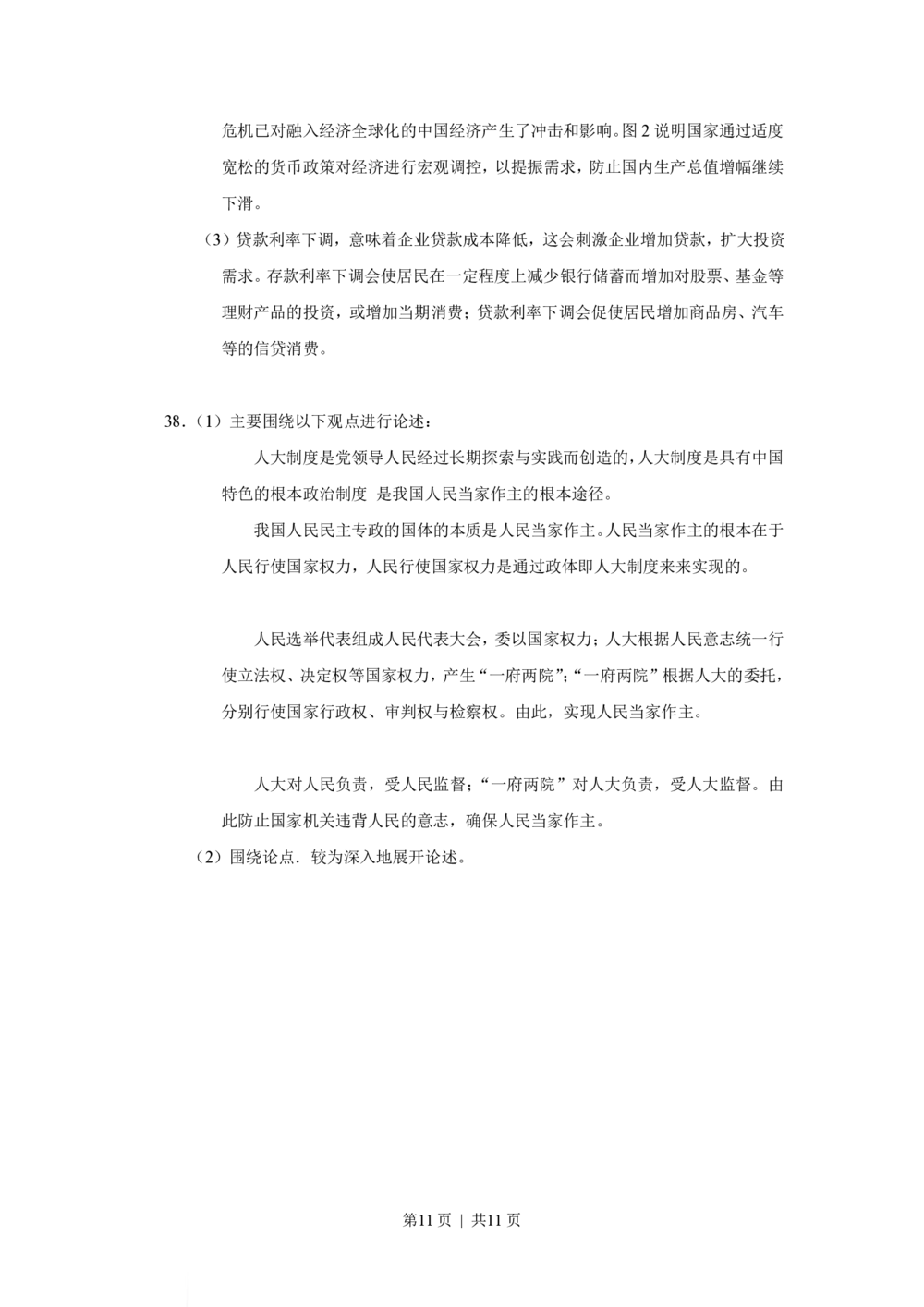 危机已对融入经济全球化的中国经济产生了冲击和影响。图2说明国家通过适度宽松的货币政策对经济进行宏观调控，以提振需求，防止国内生产总值增幅继续下滑。

（3）贷款利率下调，意味着企业贷款成本降低，这会刺激企业增加贷款，扩大投资需求。存款利率下调会使居民在一定程度上减少银行储蓄而增加对股票、基金等理财产品的投资，或增加当期消费；贷款利率下调会促使居民增加商品房、汽车等的信贷消费。

38.（1）主要围绕以下观点进行论述：

人大制度是党领导人民经过长期探索与实践而创造的，人大制度是具有中国特色的根本政治制度 是我国人民当家作主的根本途径。

我国人民民主专政的国体的本质是人民当家作主。人民当家作主的根本在于人民行使国家权力，人民行使国家权力是通过政体即人大制度来来实现的。

人民选举代表组成人民代表大会，委以国家权力；人大根据人民意志统一行使立法权、决定权等国家权力，产生“一府两院”；“一府两院”根据人大的委托，分别行使国家行政权、审判权与检察权。由此，实现人民当家作主。

人大对人民负责，受人民监督；“一府两院”对人大负责，受人大监督。由此防止国家机关违背人民的意志，确保人民当家作主。

（2）围绕论点．较为深入地展开论述。

第11页 | 共11页